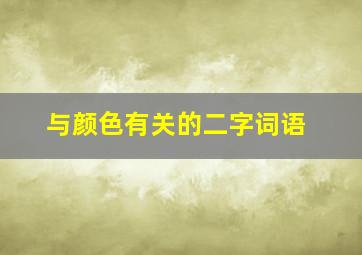 与颜色有关的二字词语